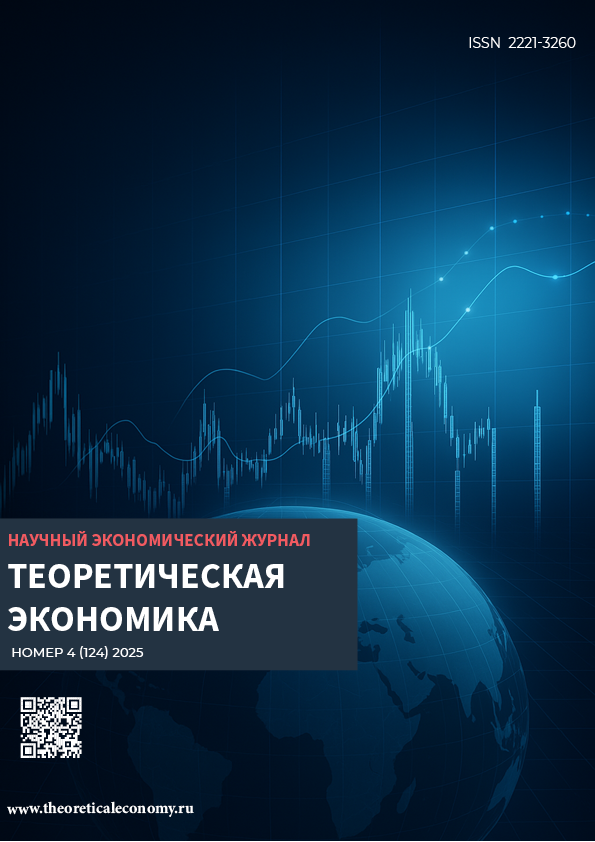 ISSN 2221-3260

НАУЧНЫЙ ЭКОНОМИЧЕСКИЙ ЖУРНАЛ

ТЕОРЕТИЧЕСКАЯ ЭКОНОМИКА

НОМЕР 4 (124) 2025

www.theoreticaleconomy.ru